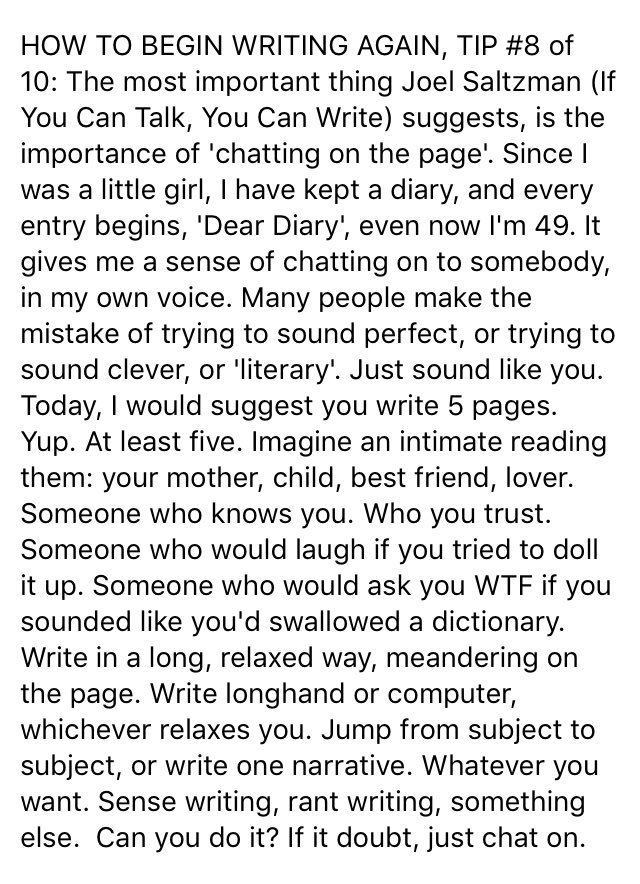 HOW TO BEGIN WRITING AGAIN, TIP #8 of 10: The most important thing Joel Saltzman (If You Can Talk, You Can Write) suggests, is the importance of 'chatting on the page'. Since I was a little girl, I have kept a diary, and every entry begins, 'Dear Diary', even now I'm 49. It gives me a sense of chatting on to somebody, in my own voice. Many people make the mistake of trying to sound perfect, or trying to sound clever, or 'literary'. Just sound like you. Today, I would suggest you write 5 pages. Yup. At least five. Imagine an intimate reading them: your mother, child, best friend, lover. Someone who knows you. Who you trust. Someone who would laugh if you tried to doll it up. Someone who would ask you WTF if you sounded like you'd swallowed a dictionary. Write in a long, relaxed way, meandering on the page. Write longhand or computer, whichever relaxes you. Jump from subject to subject, or write one narrative. Whatever you want. Sense writing, rant writing, something else. Can you do it? If it doubt, just chat on.